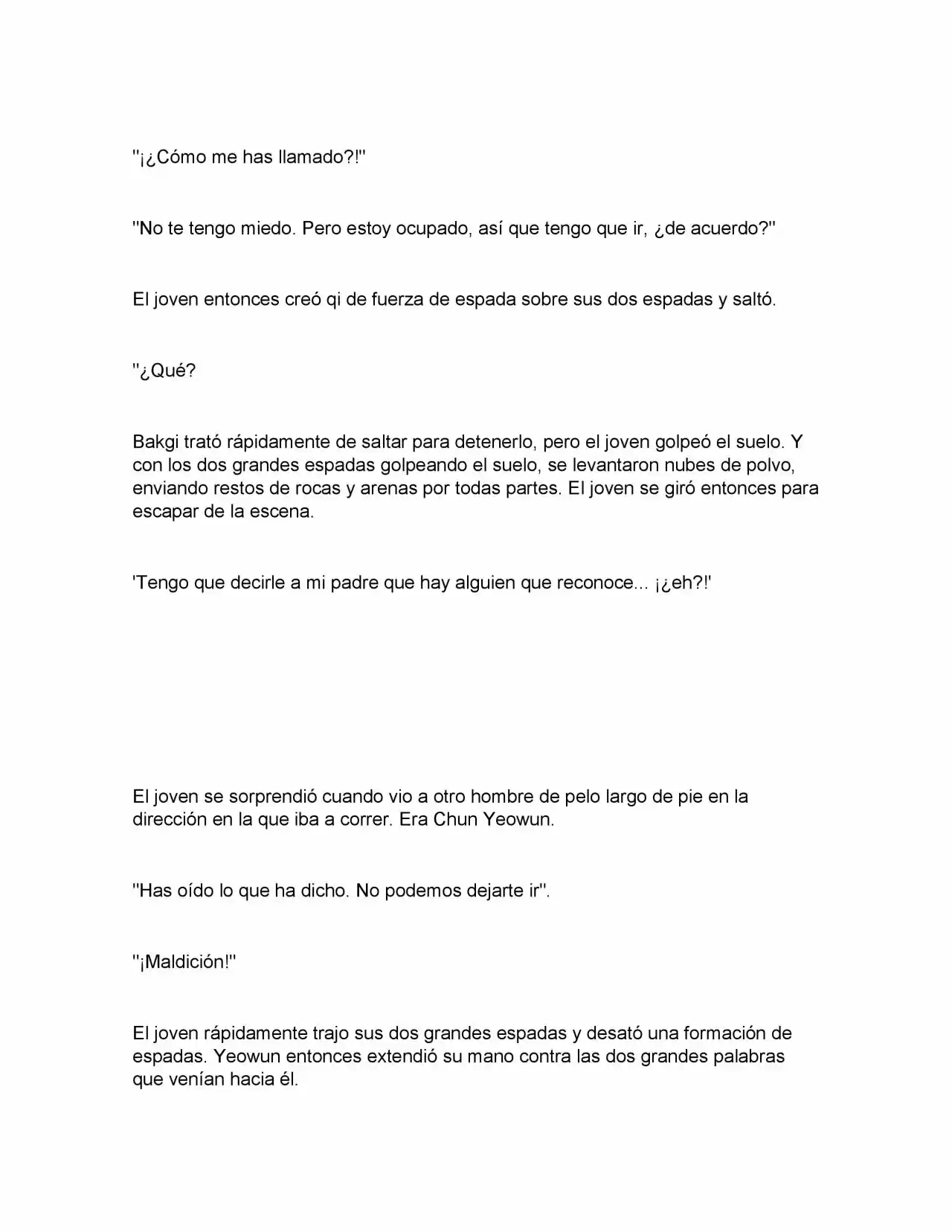 "¡¿Cómo me has llamado?!"

"No te tengo miedo. Pero estoy ocupado, así que tengo que ir, ¿de acuerdo?"

El joven entonces creó qi de fuerza de espada sobre sus dos espadas y saltó.

"¿Qué?

Bakgi trató rápidamente de saltar para detenerlo, pero el joven golpeó el suelo. Y con los dos grandes espadas golpeando el suelo, se levantaron nubes de polvo, enviando restos de rocas y arenas por todas partes. El joven se giró entonces para escapar de la escena.

'Tengo que decirle a mi padre que hay alguien que reconoce... ¡¿eh?!'

El joven se sorprendió cuando vio a otro hombre de pelo largo de pie en la dirección en la que iba a correr. Era Chun Yeowun.

"Has oído lo que ha dicho. No podemos dejarte ir".

"¡Maldición!"

El joven rápidamente trajo sus dos grandes espadas y desató una formación de espadas. Yeowun entonces extendió su mano contra las dos grandes palabras que venían hacia él.